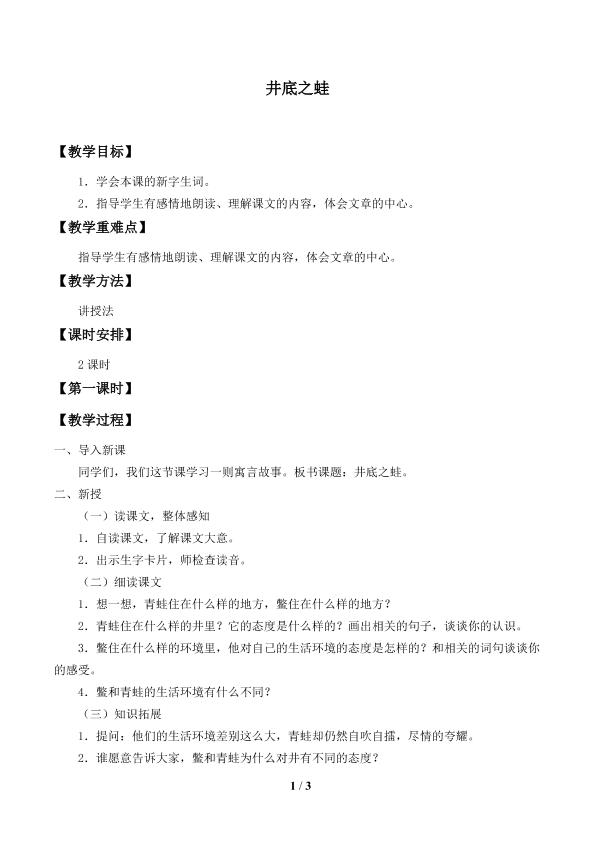 井底之蛙

【教学目标】

1.学会本课的新字生词。

2.指导学生有感情地朗读、理解课文的内容，体会文章的中心。

【教学重难点】

指导学生有感情地朗读、理解课文的内容，体会文章的中心。

【教学方法】

讲授法

【课时安排】

2课时

【第一课时】

【教学过程】

一、导入新课

同学们，我们这节课学习一则寓言故事。板书课题：井底之蛙。

二、新授

（一）读课文，整体感知

1.自读课文，了解课文大意。

2.出示生字卡片，师检查读音。

（二）细读课文

1.想一想，青蛙住在什么样的地方，鳖住在什么样的地方？

2.青蛙住在什么样的井里？它的态度是什么样的？画出相关的句子，谈谈你的认识。

3.鳖住在什么样的环境里，他对自己的生活环境的态度是怎样的？和相关的词句谈谈你的感受。

4.鳖和青蛙的生活环境有什么不同？

（三）知识拓展

1.提问：他们的生活环境差别这么大，青蛙却仍然自吹自擂，尽情的夸耀。

2.谁愿意告诉大家，鳖和青蛙为什么对井有不同的态度？

1 / 3